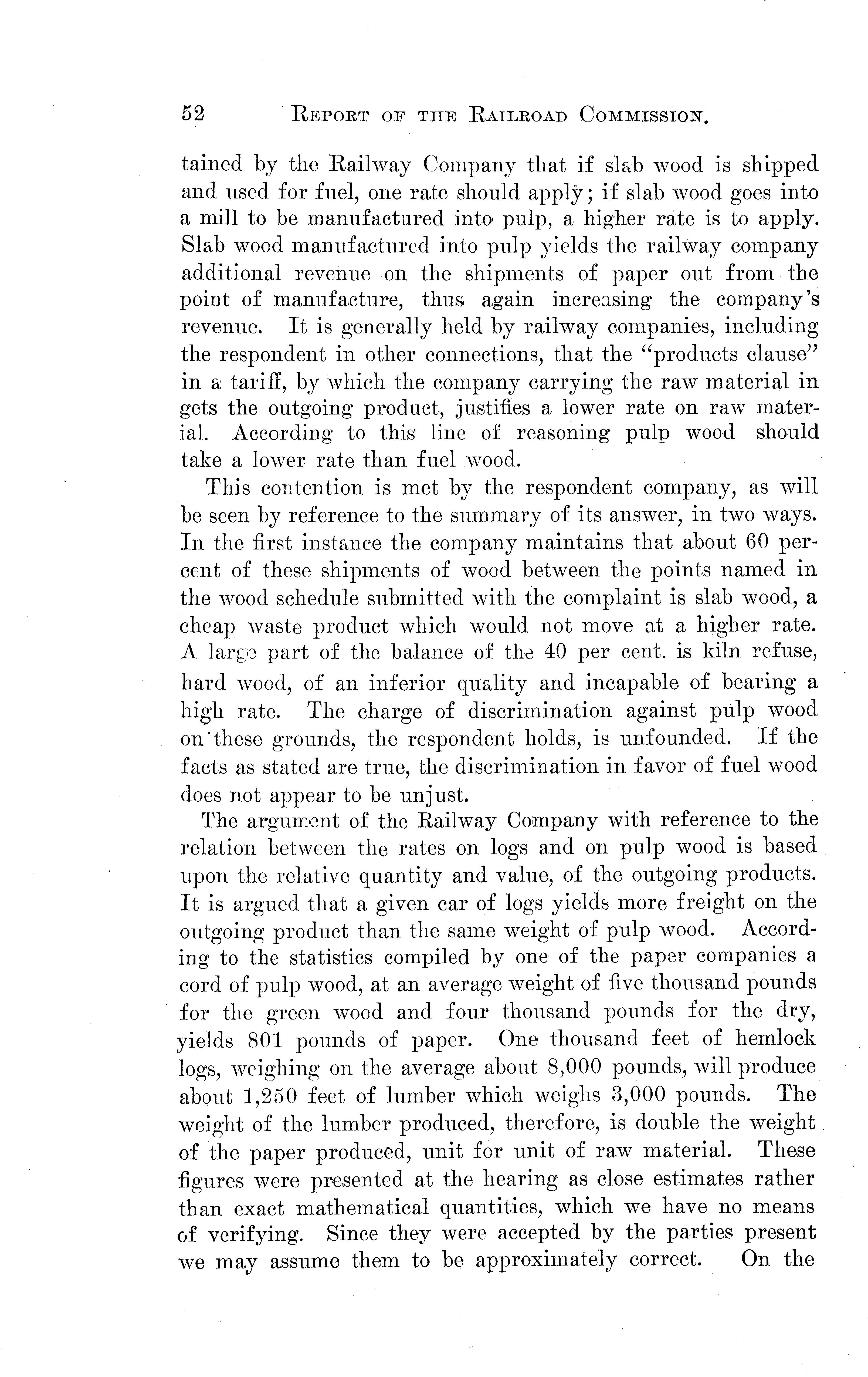 52 REPORT OF THE RAILROAD COMMISSION.

tained by the Railway Company that if slab wood is shipped and used for fuel, one rate should apply; if slab wood goes into a mill to be manufactured into pulp, a higher rate is to apply. Slab wood manufactured into pulp yields the railway company additional revenue on the shipments of paper out from the point of manufacture, thus again increasing the company's revenue. It is generally held by railway companies, including the respondent in other connections, that the "products clause" in a tariff, by which the company carrying the raw material in gets the outgoing product, justifies a lower rate on raw material. According to this line of reasoning pulp wood should take a lower rate than fuel wood.

This contention is met by the respondent company, as will be seen by reference to the summary of its answer, in two ways. In the first instance the company maintains that about 60 percent of these shipments of wood between the points named in the wood schedule submitted with the complaint is slab wood, a cheap waste product which would not move at a higher rate. A large part of the balance of the 40 per cent. is kiln refuse, hard wood, of an inferior quality and incapable of bearing a high rate. The charge of discrimination against pulp wood on these grounds, the respondent holds, is unfounded. If the facts as stated are true, the discrimination in favor of fuel wood does not appear to be unjust.

The argument of the Railway Company with reference to the relation between the rates on logs and on pulp wood is based upon the relative quantity and value, of the outgoing products. It is argued that a given car of logs yields more freight on the outgoing product than the same weight of pulp wood. According to the statistics compiled by one of the paper companies a cord of pulp wood, at an average weight of five thousand pounds for the green wood and four thousand pounds for the dry, yields 801 pounds of paper. One thousand feet of hemlock logs, weighing on the average about 8,000 pounds, will produce about 1,250 feet of lumber which weighs 3,000 pounds. The weight of the lumber produced, therefore, is double the weight of the paper produced, unit for unit of raw material. These figures were presented at the hearing as close estimates rather than exact mathematical quantities, which we have no means of verifying. Since they were accepted by the parties present we may assume them to be approximately correct. On the